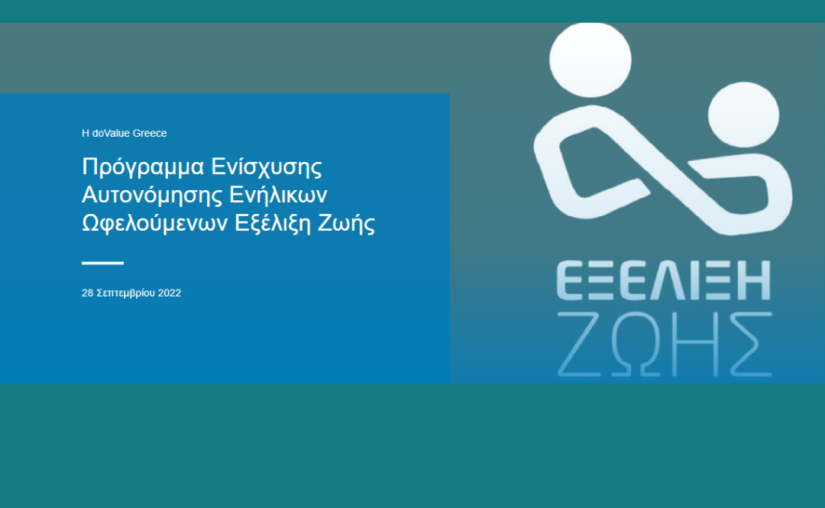 Η doValue Greece

Πρόγραμμα Ενίσχυσης Αυτονόμησης Ενήλικων Ωφελούμενων Εξέλιξη Ζωής

28 Σεπτεμβρίου 2022

ΕΞΕΛΙΞΗ
ΖΩΗΣ